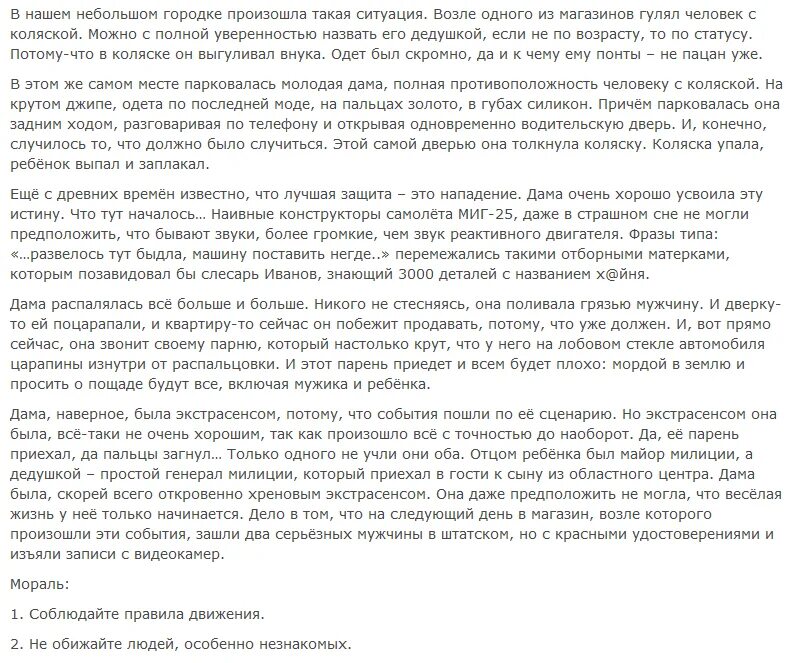 В нашем небольшом городке произошла такая ситуация. Возле одного из магазинов гулял человек с коляской. Можно с полной уверенностью назвать его дедушкой, если не по возрасту, то по статусу. Потому-что в коляске он выгуливал внука. Одет был скромно, да и к чему ему понты – не пацан уже.

В этом же самом месте парковалась молодая дама, полная противоположность человеку с коляской. На крутом джипе, одета по последней моде, на пальцах золото, в губах силикон. Причём парковалась она задним ходом, разговаривая по телефону и открывая одновременно водительскую дверь. И, конечно, случилось то, что должно было случиться. Этой самой дверью она толкнула коляску. Коляска упала, ребёнок выпал и заплакал.

Ещё с древних времён известно, что лучшая защита – это нападение. Дама очень хорошо усвоила эту истину. Что тут началось… Наивные конструкторы самолёта МИГ-25, даже в страшном сне не могли предположить, что бывают звуки, более громкие, чем звук реактивного двигателя. Фразы типа: «…развелось тут быдла, машину поставить негде..» перемежались такими отборными матерками, которым позавидовал бы слесарь Иванов, знающий 3000 деталей с названием х@йня.

Дама распалялась всё больше и больше. Никого не стесняясь, она поливала грязью мужчину. И дверку-то ей поцарапали, и квартиру-то сейчас он побежит продавать, потому, что уже должен. И, вот прямо сейчас, она звонит своему парню, который настолько крут, что у него на лобовом стекле автомобиля царапины изнутри от распальцовки. И этот парень приедет и всем будет плохо: мордой в землю и просить о пощаде будут все, включая мужика и ребёнка.

Дама, наверное, была экстрасенсом, потому, что события пошли по её сценарию. Но экстрасенсом она была, всё-таки не очень хорошим, так как произошло всё с точностью до наоборот. Да, её парень приехал, да пальцы загнул… Только одного не учли они оба. Отцом ребёнка был майор милиции, а дедушкой – простой генерал милиции, который приехал в гости к сыну из областного центра. Дама была, скорей всего откровенно хреновым экстрасенсом. Она даже предположить не могла, что весёлая жизнь у неё только начинается. Дело в том, что на следующий день в магазин, возле которого произошли эти события, зашли два серьёзных мужчины в штатском, но с красными удостоверениями и изъяли записи с видеокамер.

Мораль:

1. Соблюдайте правила движения.

2. Не обижайте людей, особенно незнакомых.